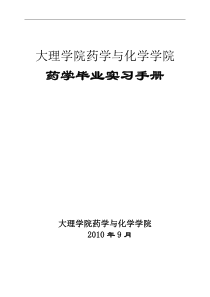 大理学院药学与化学学院

药学毕业实习手册

大理学院药学与化学学院
2010 年 9 月